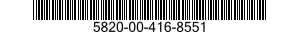 5820-00-416-8551